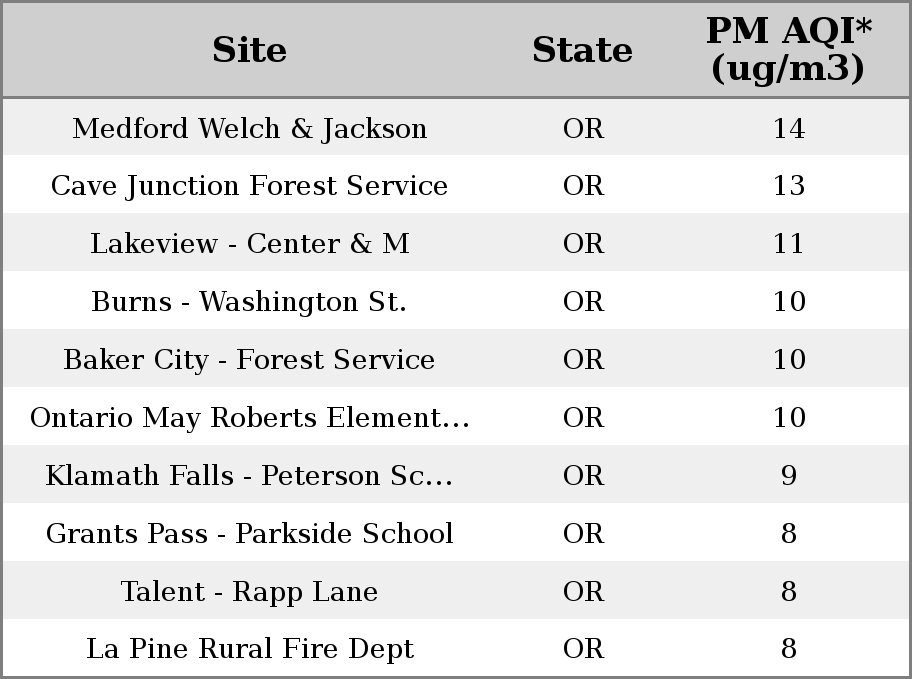 | Site | State | PM AQI* (ug/m3) |
|---|---|---|
| Medford Welch & Jackson | OR | 14 |
| Cave Junction Forest Service | OR | 13 |
| Lakeview - Center & M | OR | 11 |
| Burns - Washington St. | OR | 10 |
| Baker City - Forest Service | OR | 10 |
| Ontario May Roberts Element... | OR | 10 |
| Klamath Falls - Peterson Sc... | OR | 9 |
| Grants Pass - Parkside School | OR | 8 |
| Talent - Rapp Lane | OR | 8 |
| La Pine Rural Fire Dept | OR | 8 |